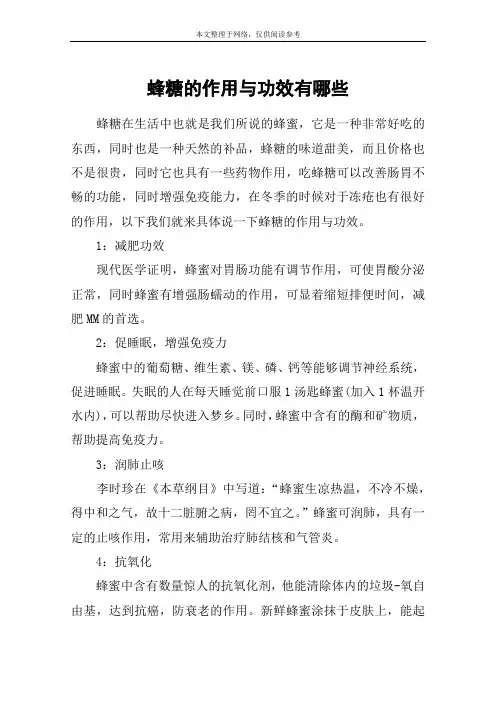 本文整理于网络，仅供阅读参考

蜂糖的作用与功效有哪些

蜂糖在生活中也就是我们所说的蜂蜜，它是一种非常好吃的东西，同时也是一种天然的补品，蜂糖的味道甜美，而且价格也不是很贵，同时它也具有一些药物作用，吃蜂糖可以改善肠胃不畅的功能，同时增强免疫能力，在冬季的时候对于冻疮也有很好的作用，以下我们就来具体说一下蜂糖的作用与功效。

1：减肥功效

现代医学证明，蜂蜜对胃肠功能有调节作用，可使胃酸分泌正常，同时蜂蜜有增强肠蠕动的作用，可显着缩短排便时间，减肥MM的首选。

2：促睡眠，增强免疫力

蜂蜜中的葡萄糖、维生素、镁、磷、钙等能够调节神经系统，促进睡眠。失眠的人在每天睡觉前口服1汤匙蜂蜜(加入1杯温开水内)，可以帮助尽快进入梦乡。同时，蜂蜜中含有的酶和矿物质，帮助提高免疫力。

3：润肺止咳

李时珍在《本草纲目》中写道：“蜂蜜生凉热温，不冷不燥，得中和之气，故十二脏腑之病，罔不宜之。”蜂蜜可润肺，具有一定的止咳作用，常用来辅助治疗肺结核和气管炎。

4：抗氧化

蜂蜜中含有数量惊人的抗氧化剂，他能清除体内的垃圾-氧自由基，达到抗癌，防衰老的作用。新鲜蜂蜜涂抹于皮肤上，能起